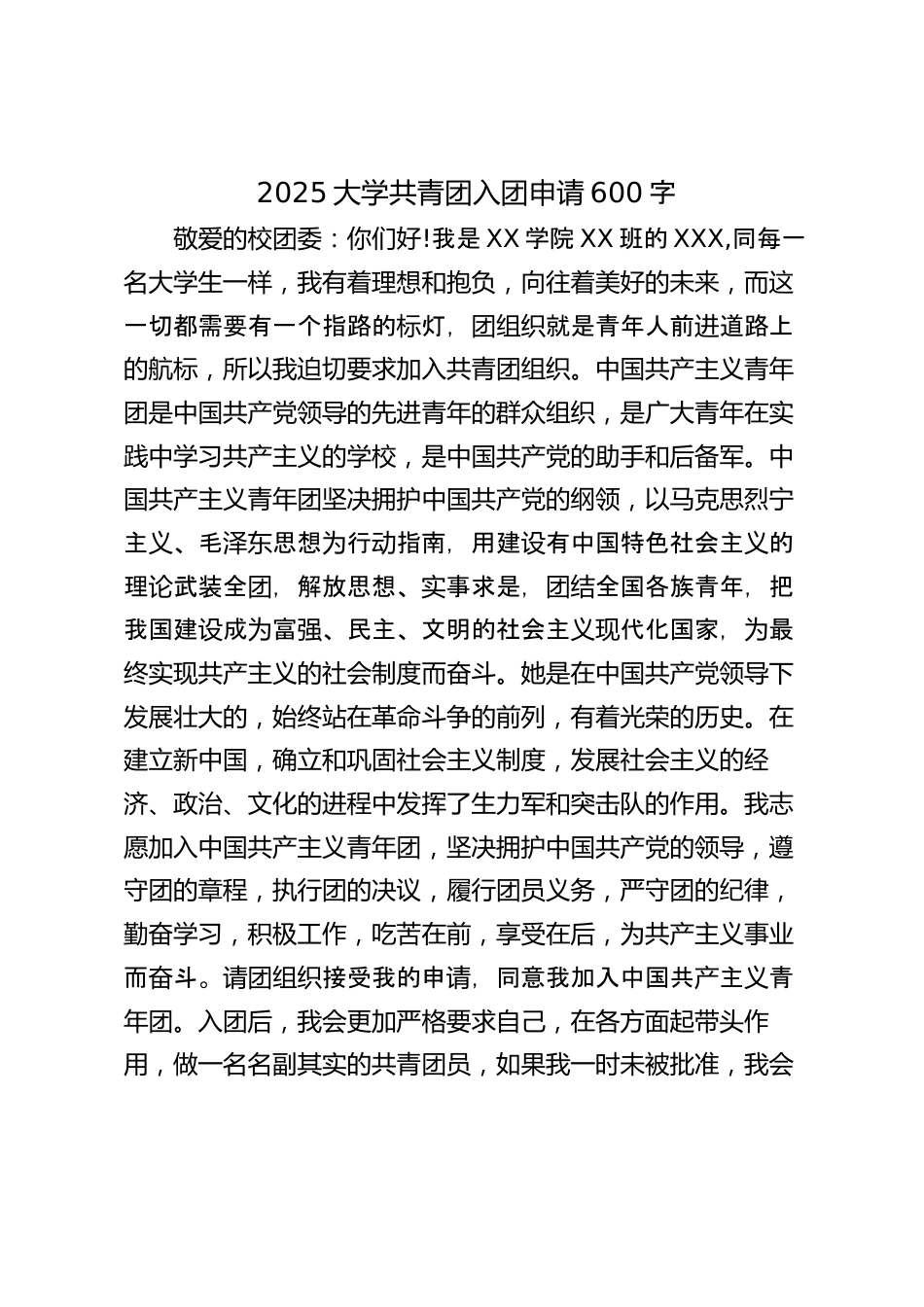 2025 大学共青团入团申请 600 字

敬爱的校团委：你们好!我是 XX 学院 XX 班的 XXX,同每一名大学生一样，我有着理想和抱负，向往着美好的未来，而这一切都需要有一个指路的标灯，团组织就是青年人前进道路上的航标，所以我迫切要求加入共青团组织。中国共产主义青年团是中国共产党领导的先进青年的群众组织，是广大青年在实践中学习共产主义的学校，是中国共产党的助手和后备军。中国共产主义青年团坚决拥护中国共产党的纲领，以马克思烈宁主义、毛泽东思想为行动指南，用建设有中国特色社会主义的理论武装全团，解放思想、实事求是，团结全国各族青年，把我国建设成为富强、民主、文明的社会主义现代化国家，为最终实现共产主义的社会制度而奋斗。她是在中国共产党领导下发展壮大的，始终站在革命斗争的前列，有着光荣的历史。在建立新中国，确立和巩固社会主义制度，发展社会主义的经济、政治、文化的进程中发挥了生力军和突击队的作用。我志愿加入中国共产主义青年团，坚决拥护中国共产党的领导，遵守团的章程，执行团的决议，履行团员义务，严守团的纪律，勤奋学习，积极工作，吃苦在前，享受在后，为共产主义事业而奋斗。请团组织接受我的申请，同意我加入中国共产主义青年团。入团后，我会更加严格要求自己，在各方面起带头作用，做一名名副其实的共青团员，如果我一时未被批准，我会